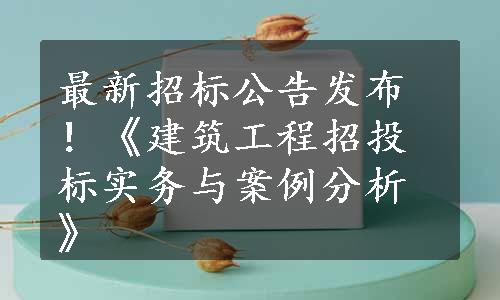 最新招标公告发布！《建筑工程招投标实务与案例分析》